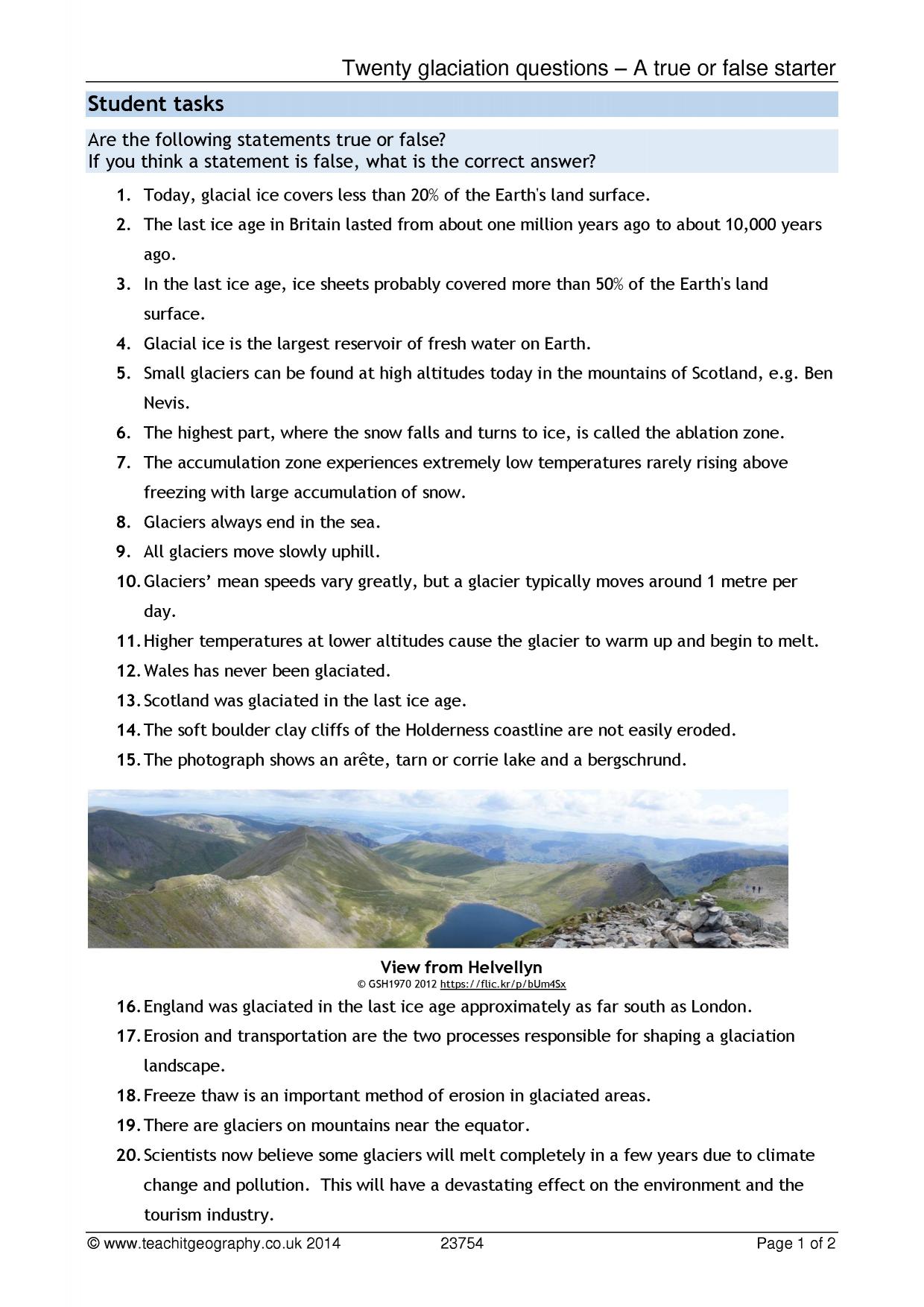 Twenty glaciation questions – A true or false starter

Student tasks

Are the following statements true or false?
If you think a statement is false, what is the correct answer?

1. Today, glacial ice covers less than 20% of the Earth's land surface.
2. The last ice age in Britain lasted from about one million years ago to about 10,000 years ago.
3. In the last ice age, ice sheets probably covered more than 50% of the Earth's land surface.
4. Glacial ice is the largest reservoir of fresh water on Earth.
5. Small glaciers can be found at high altitudes today in the mountains of Scotland, e.g. Ben Nevis.
6. The highest part, where the snow falls and turns to ice, is called the ablation zone.
7. The accumulation zone experiences extremely low temperatures rarely rising above freezing with large accumulation of snow.
8. Glaciers always end in the sea.
9. All glaciers move slowly uphill.
10. Glaciers' mean speeds vary greatly, but a glacier typically moves around 1 metre per day.
11. Higher temperatures at lower altitudes cause the glacier to warm up and begin to melt.
12. Wales has never been glaciated.
13. Scotland was glaciated in the last ice age.
14. The soft boulder clay cliffs of the Holderness coastline are not easily eroded.
15. The photograph shows an arête, tarn or corrie lake and a bergschrund.

View from Helvellyn
© GSH1970 2012 https://flic.kr/p/bUm4Sx

16. England was glaciated in the last ice age approximately as far south as London.
17. Erosion and transportation are the two processes responsible for shaping a glaciation landscape.
18. Freeze thaw is an important method of erosion in glaciated areas.
19. There are glaciers on mountains near the equator.
20. Scientists now believe some glaciers will melt completely in a few years due to climate change and pollution. This will have a devastating effect on the environment and the tourism industry.

© www.teachitgeography.co.uk 2014 23754 Page 1 of 2